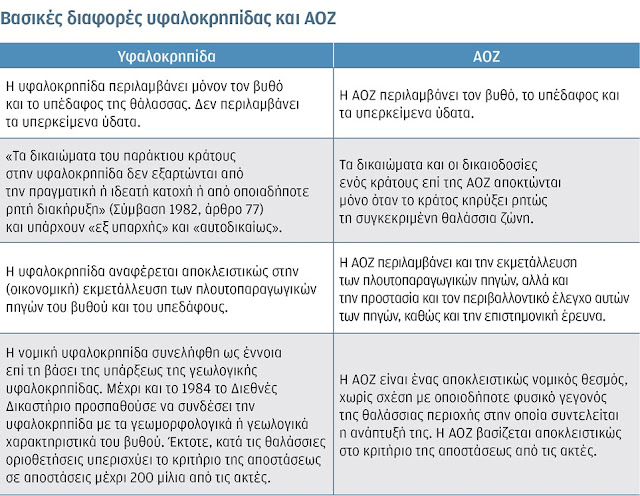 Βασικές διαφορές υφαλοκρηπίδας και ΑΟΖ

| Υφαλοκρηπίδα | ΑΟΖ |
|---|---|
| Η υφαλοκρηπίδα περιλαμβάνει μόνον τον βυθό και το υπέδαφος της θάλασσας. Δεν περιλαμβάνει τα υπερκείμενα ύδατα. | Η ΑΟΖ περιλαμβάνει τον βυθό, το υπέδαφος και τα υπερκείμενα ύδατα. |
| «Τα δικαιώματα του παράκτιου κράτους στην υφαλοκρηπίδα δεν εξαρτώνται από την πραγματική ή ιδεατή κατοχή ή από οποιαδήποτε ρητή διακήρυξη» (Σύμβαση 1982, άρθρο 77) και υπάρχουν «εξ υπαρχής» και «αυτοδικαίως». | Τα δικαιώματα και οι δικαιοδοσίες ενός κράτους επί της ΑΟΖ αποκτώνται μόνο όταν το κράτος κηρύξει ρητώς τη συγκεκριμένη θαλάσσια ζώνη. |
| Η υφαλοκρηπίδα αναφέρεται αποκλειστικώς στην (οικονομική) εκμετάλλευση των πλουτοπαραγωγικών πηγών του βυθού και του υπεδάφους. | Η ΑΟΖ περιλαμβάνει και την εκμετάλλευση των πλουτοπαραγωγικών πηγών, αλλά και την προστασία και τον περιβαλλοντικό έλεγχο αυτών των πηγών, καθώς και την επιστημονική έρευνα. |
| Η νομική υφαλοκρηπίδα συνελήφθη ως έννοια επί τη βάσει της υπάρξεως της γεωλογικής υφαλοκρηπίδας. Μέχρι και το 1984 το Διεθνές Δικαστήριο προσπαθούσε να συνδέσει την υφαλοκρηπίδα με τα γεωμορφολογικά ή γεωλογικά χαρακτηριστικά του βυθού. Έκτοτε, κατά τις θαλάσσιες οριοθετήσεις υπερισχύει το κριτήριο της αποστάσεως σε αποστάσεις μέχρι 200 μίλια από τις ακτές. | Η ΑΟΖ είναι ένας αποκλειστικώς νομικός θεσμός, χωρίς σχέση με οποιοδήποτε φυσικό γεγονός της θαλάσσιας περιοχής στην οποία συντελείται η ανάπτυξή της. Η ΑΟΖ βασίζεται αποκλειστικώς στο κριτήριο της αποστάσεως από τις ακτές. |